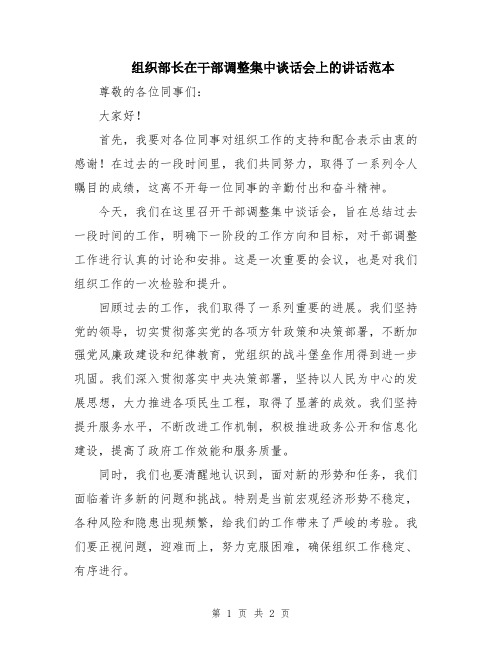 组织部长在干部调整集中谈话会上的讲话范本

尊敬的各位同事们：

大家好！

首先，我要对各位同事对组织工作的支持和配合表示由衷的感谢！在过去的一段时间里，我们共同努力，取得了一系列令人瞩目的成绩，这离不开每一位同事的辛勤付出和奋斗精神。

今天，我们在这里召开干部调整集中谈话会，旨在总结过去一段时间的工作，明确下一阶段的工作方向和目标，对干部调整工作进行认真的讨论和安排。这是一次重要的会议，也是对我们组织工作的一次检验和提升。

回顾过去的工作，我们取得了一系列重要的进展。我们坚持党的领导，切实贯彻落实党的各项方针政策和决策部署，不断加强党风廉政建设和纪律教育，党组织的战斗堡垒作用得到进一步巩固。我们深入贯彻落实中央决策部署，坚持以人民为中心的发展思想，大力推进各项民生工程，取得了显著的成效。我们坚持提升服务水平，不断改进工作机制，积极推进政务公开和信息化建设，提高了政府工作效能和服务质量。

同时，我们也要清醒地认识到，面对新的形势和任务，我们面临着许多新的问题和挑战。特别是当前宏观经济形势不稳定，各种风险和隐患出现频繁，给我们的工作带来了严峻的考验。我们要正视问题，迎难而上，努力克服困难，确保组织工作稳定、有序进行。

第 1 页 共 2 页